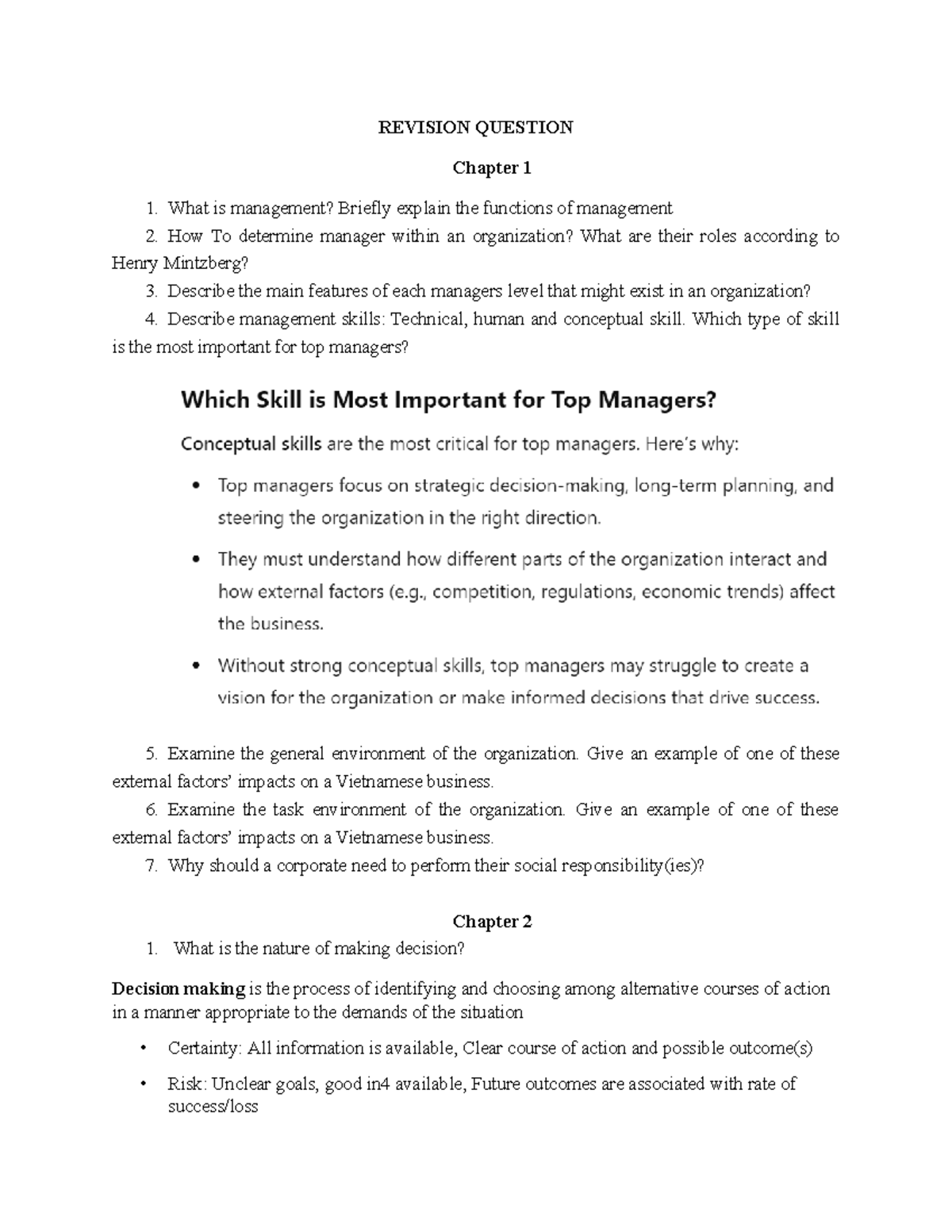 REVISION QUESTION

Chapter 1

1. What is management? Briefly explain the functions of management

2. How To determine manager within an organization? What are their roles according to Henry Mintzberg?

3. Describe the main features of each managers level that might exist in an organization?

4. Describe management skills: Technical, human and conceptual skill. Which type of skill is the most important for top managers?

Which Skill is Most Important for Top Managers?

Conceptual skills are the most critical for top managers. Here's why:

• Top managers focus on strategic decision-making, long-term planning, and steering the organization in the right direction.

• They must understand how different parts of the organization interact and how external factors (e.g., competition, regulations, economic trends) affect the business.

• Without strong conceptual skills, top managers may struggle to create a vision for the organization or make informed decisions that drive success.

5. Examine the general environment of the organization. Give an example of one of these external factors' impacts on a Vietnamese business.

6. Examine the task environment of the organization. Give an example of one of these external factors' impacts on a Vietnamese business.

7. Why should a corporate need to perform their social responsibility(ies)?

Chapter 2

1. What is the nature of making decision?

Decision making is the process of identifying and choosing among alternative courses of action in a manner appropriate to the demands of the situation

• Certainty: All information is available, Clear course of action and possible outcome(s)

• Risk: Unclear goals, good in4 available, Future outcomes are associated with rate of success/loss